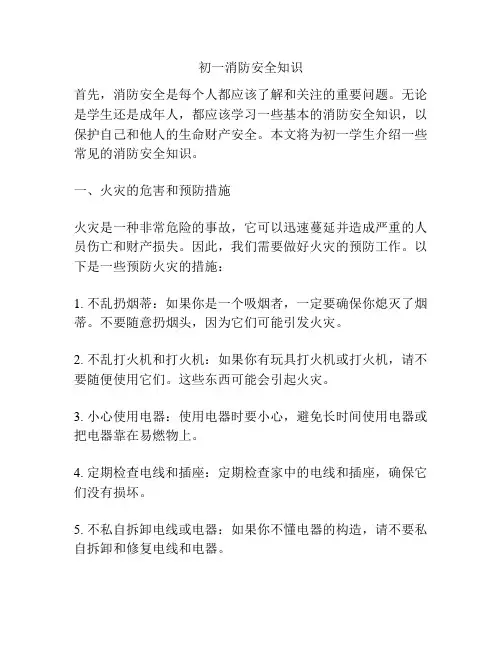 初一消防安全知识

首先，消防安全是每个人都应该了解和关注的重要问题。无论是学生还是成年人，都应该学习一些基本的消防安全知识，以保护自己和他人的生命财产安全。本文将为初一学生介绍一些常见的消防安全知识。

一、火灾的危害和预防措施

火灾是一种非常危险的事故，它可以迅速蔓延并造成严重的人员伤亡和财产损失。因此，我们需要做好火灾的预防工作。以下是一些预防火灾的措施：

1. 不乱扔烟蒂：如果你是一个吸烟者，一定要确保你熄灭了烟蒂。不要随意扔烟头，因为它们可能引发火灾。

2. 不乱打火机和打火机：如果你有玩具打火机或打火机，请不要随便使用它们。这些东西可能会引起火灾。

3. 小心使用电器：使用电器时要小心，避免长时间使用电器或把电器靠在易燃物上。

4. 定期检查电线和插座：定期检查家中的电线和插座，确保它们没有损坏。

5. 不私自拆卸电线或电器：如果你不懂电器的构造，请不要私自拆卸和修复电线和电器。